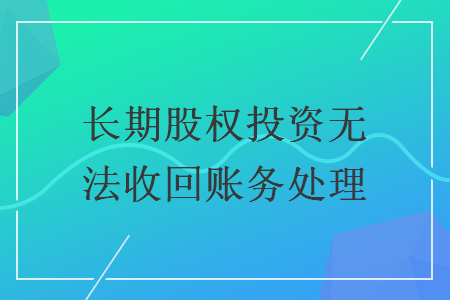 长期股权投资无法收回账务处理